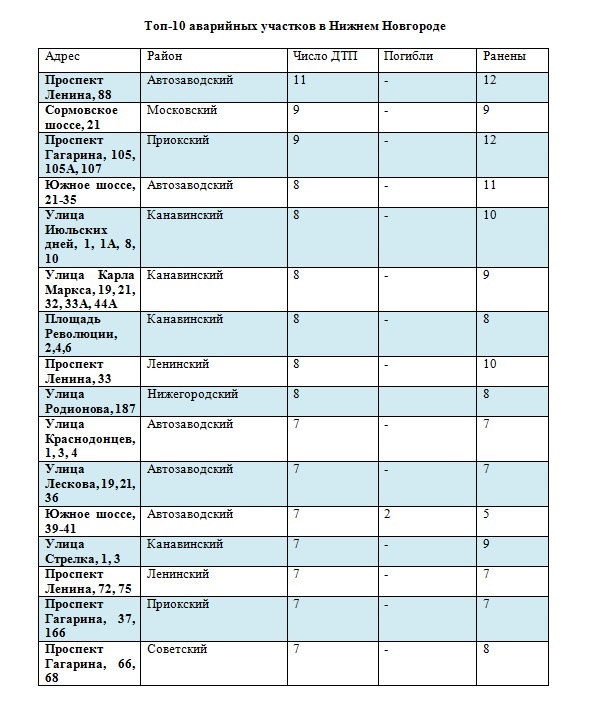 Топ-10 аварийных участков в Нижнем Новгороде

| Адрес | Район | Число ДТП | Погибли | Ранены |
|---|---|---|---|---|
| Проспект Ленина, 88 | Автозаводский | 11 | - | 12 |
| Сормовское шоссе, 21 | Московский | 9 | - | 9 |
| Проспект Гагарина, 105, 105А, 107 | Приокский | 9 | - | 12 |
| Южное шоссе, 21-35 | Автозаводский | 8 | - | 11 |
| Улица Июльских дней, 1, 1А, 8, 10 | Канавинский | 8 | - | 10 |
| Улица Карла Маркса, 19, 21, 32, 33А, 44А | Канавинский | 8 | - | 9 |
| Площадь Революции, 2,4,6 | Канавинский | 8 | - | 8 |
| Проспект Ленина, 33 | Ленинский | 8 | - | 10 |
| Улица Родионова, 187 | Нижегородский | 8 | | 8 |
| Улица Краснодонцев, 1, 3, 4 | Автозаводский | 7 | - | 7 |
| Улица Лескова, 19, 21, 36 | Автозаводский | 7 | - | 7 |
| Южное шоссе, 39-41 | Автозаводский | 7 | 2 | 5 |
| Улица Стрелка, 1, 3 | Канавинский | 7 | - | 9 |
| Проспект Ленина, 72, 75 | Ленинский | 7 | - | 7 |
| Проспект Гагарина, 37, 166 | Приокский | 7 | - | 7 |
| Проспект Гагарина, 66, 68 | Советский | 7 | - | 8 |